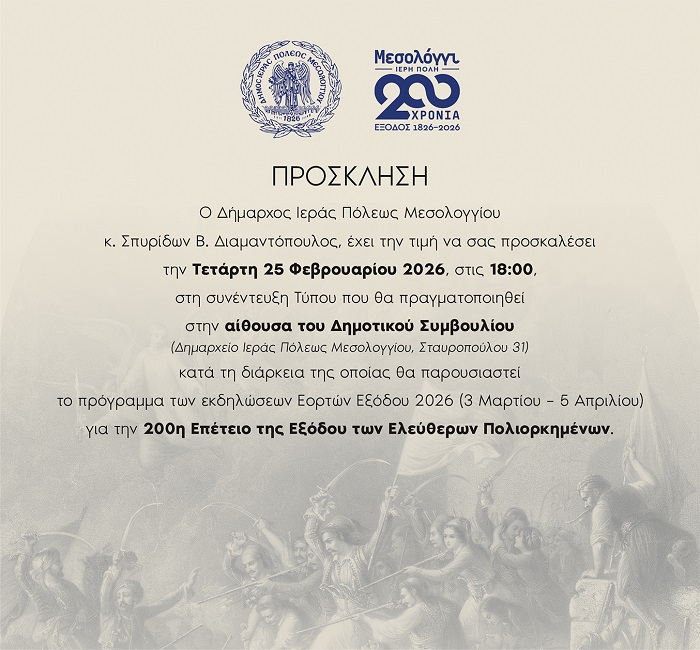 ΔΗΜΟΣ ΙΕΡΑΣ ΠΟΛΕΩΣ ΜΕΣΟΛΟΓΓΙΟΥ
1826

Μεσολόγγι
ΙΕΡΗ ΠΟΛΗ
200
ΧΡΟΝΙΑ
ΕΞΟΔΟΣ 1826-2026

ΠΡΟΣΚΛΗΣΗ

Ο Δήμαρχος Ιεράς Πόλεως Μεσολογγίου κ. Σπυρίδων Β. Διαμαντόπουλος, έχει την τιμή να σας προσκαλέσει την Τετάρτη 25 Φεβρουαρίου 2026, στις 18:00, στη συνέντευξη Τύπου που θα πραγματοποιηθεί στην αίθουσα του Δημοτικού Συμβουλίου

(Δημαρχείο Ιεράς Πόλεως Μεσολογγίου, Σταυροπούλου 31)

κατά τη διάρκεια της οποίας θα παρουσιαστεί το πρόγραμμα των εκδηλώσεων Εορτών Εξόδου 2026 (3 Μαρτίου – 5 Απριλίου) για την 200η Επέτειο της Εξόδου των Ελεύθερων Πολιορκημένων.